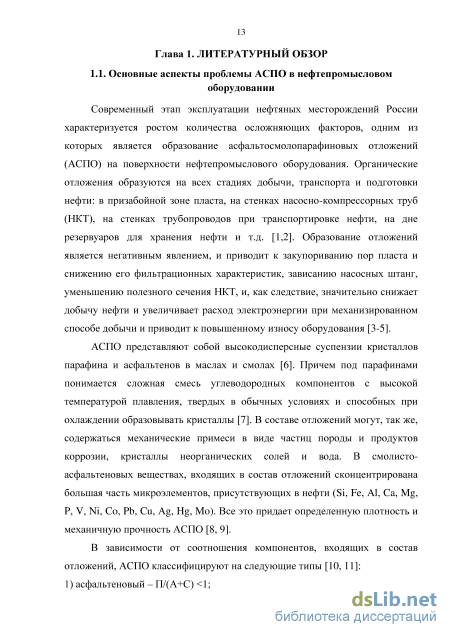 13

Глава 1. ЛИТЕРАТУРНЫЙ ОБЗОР

1.1. Основные аспекты проблемы АСПО в нефтепромысловом оборудовании

Современный этап эксплуатации нефтяных месторождений России характеризуется ростом количества осложняющих факторов, одним из которых является образование асфальтосмолопарафиновых отложений (АСПО) на поверхности нефтепромыслового оборудования. Органические отложения образуются на всех стадиях добычи, транспорта и подготовки нефти: в призабойной зоне пласта, на стенках насосно-компрессорных труб (НКТ), на стенках трубопроводов при транспортировке нефти, на дне резервуаров для хранения нефти и т.д. [1,2]. Образование отложений является негативным явлением, и приводит к закупориванию пор пласта и снижению его фильтрационных характеристик, зависанию насосных штанг, уменьшению полезного сечения НКТ, и, как следствие, значительно снижает добычу нефти и увеличивает расход электроэнергии при механизированном способе добычи и приводит к повышенному износу оборудования [3-5].

АСПО представляют собой высокодисперсные суспензии кристаллов парафина и асфальтенов в маслах и смолах [6]. Причем под парафинами понимается сложная смесь углеводородных компонентов с высокой температурой плавления, твердых в обычных условиях и способных при охлаждении образовывать кристаллы [7]. В составе отложений могут, так же, содержаться механические примеси в виде частиц породы и продуктов коррозии, кристаллы неорганических солей и вода. В смолисто-асфальтеновых веществах, входящих в состав отложений сконцентрирована большая часть микроэлементов, присутствующих в нефти (Si, Fe, Al, Ca, Mg, P, V, Ni, Co, Pb, Cu, Ag, Hg, Mo). Все это придает определенную плотность и механичную прочность АСПО [8, 9].

В зависимости от соотношения компонентов, входящих в состав отложений, АСПО классифицируют на следующие типы [10, 11]:

1) асфальтеновый – П/(А+С) <1;

dsLib.net
библиотека диссертаций